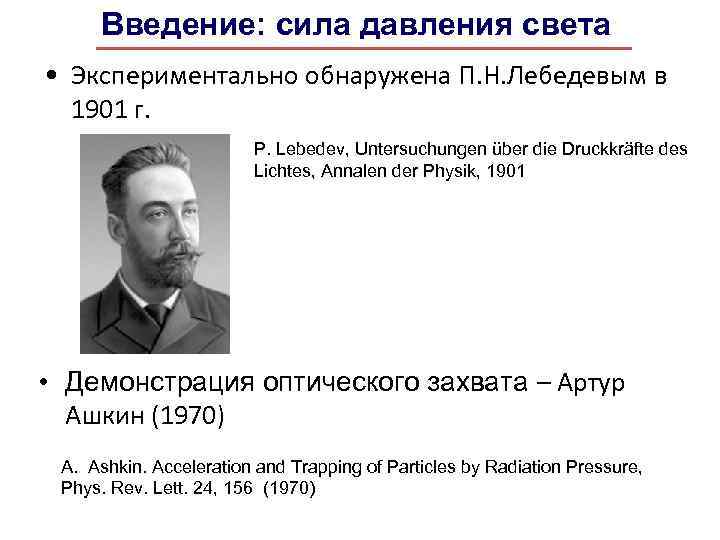 Введение: сила давления света

• Экспериментально обнаружена П.Н.Лебедевым в 1901 г.

P. Lebedev, Untersuchungen über die Druckkräfte des Lichtes, Annalen der Physik, 1901

• Демонстрация оптического захвата – Артур Ашкин (1970)

A. Ashkin. Acceleration and Trapping of Particles by Radiation Pressure, Phys. Rev. Lett. 24, 156 (1970)